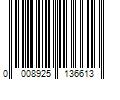 0 008925 136613